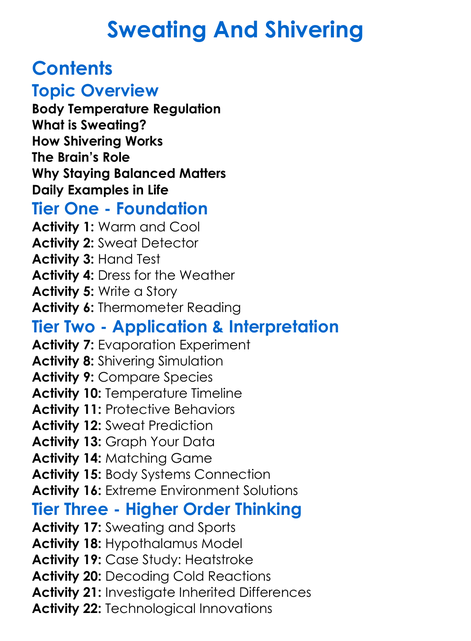 Sweating And Shivering

Contents

Topic Overview

Body Temperature Regulation
What is Sweating?
How Shivering Works
The Brain's Role
Why Staying Balanced Matters
Daily Examples in Life

Tier One - Foundation

Activity 1: Warm and Cool
Activity 2: Sweat Detector
Activity 3: Hand Test
Activity 4: Dress for the Weather
Activity 5: Write a Story
Activity 6: Thermometer Reading

Tier Two - Application & Interpretation

Activity 7: Evaporation Experiment
Activity 8: Shivering Simulation
Activity 9: Compare Species
Activity 10: Temperature Timeline
Activity 11: Protective Behaviors
Activity 12: Sweat Prediction
Activity 13: Graph Your Data
Activity 14: Matching Game
Activity 15: Body Systems Connection
Activity 16: Extreme Environment Solutions

Tier Three - Higher Order Thinking

Activity 17: Sweating and Sports
Activity 18: Hypothalamus Model
Activity 19: Case Study: Heatstroke
Activity 20: Decoding Cold Reactions
Activity 21: Investigate Inherited Differences
Activity 22: Technological Innovations